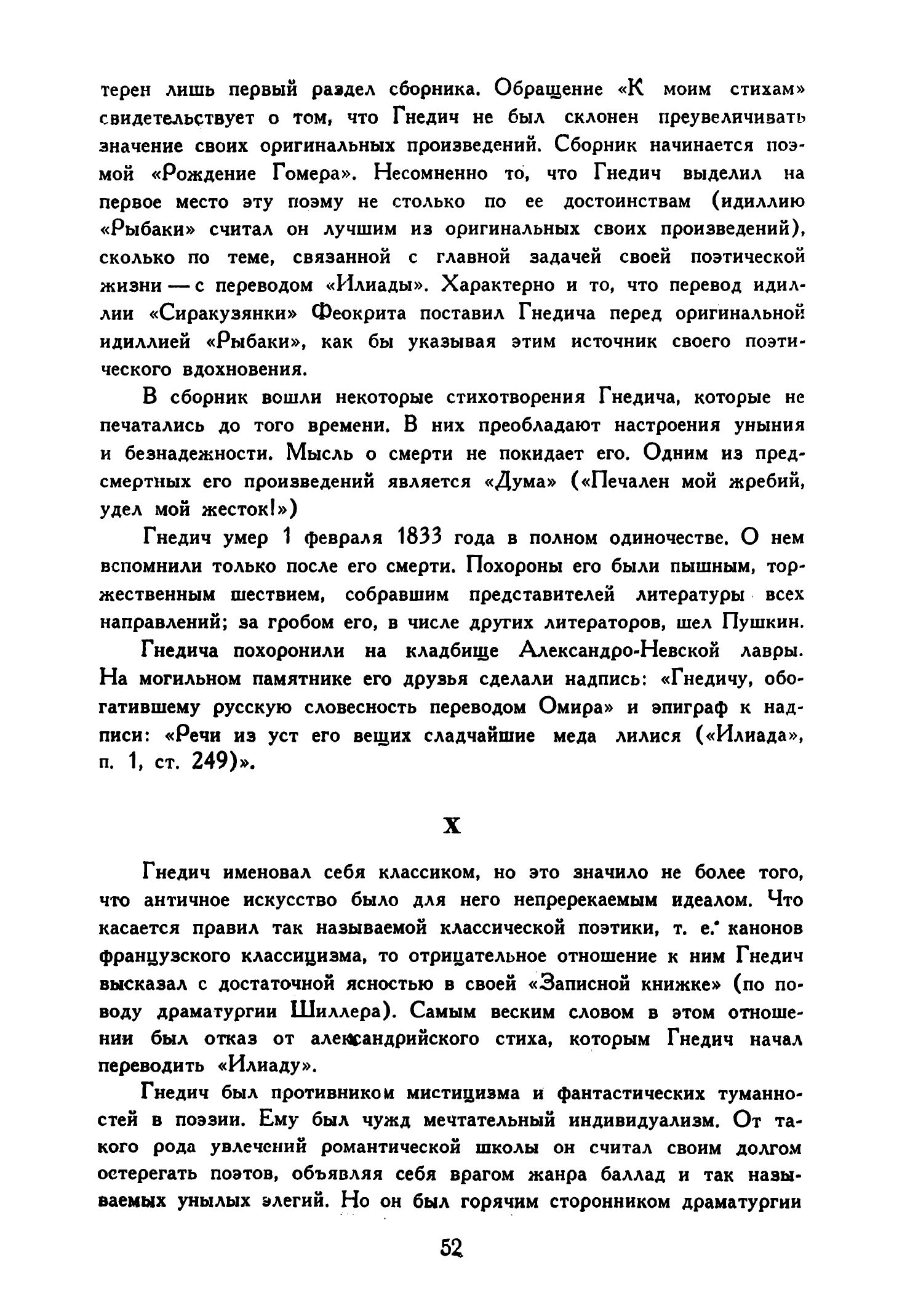 терен лишь первый раздел сборника. Обращение «К моим стихам» свидетельствует о том, что Гнедич не был склонен преувеличивать значение своих оригинальных произведений. Сборник начинается поэмой «Рождение Гомера». Несомненно то, что Гнедич выделил на первое место эту поэму не столько по ее достоинствам (идиллию «Рыбаки» считал он лучшим из оригинальных своих произведений), сколько по теме, связанной с главной задачей своей поэтической жизни — с переводом «Илиады». Характерно и то, что перевод идиллии «Сиракузянки» Феокрита поставил Гнедича перед оригинальной идиллией «Рыбаки», как бы указывая этим источник своего поэтического вдохновения.

В сборник вошли некоторые стихотворения Гнедича, которые не печатались до того времени. В них преобладают настроения уныния и безнадежности. Мысль о смерти не покидает его. Одним из предсмертных его произведений является «Дума» («Печален мой жребий, удел мой жесток!»)

Гнедич умер 1 февраля 1833 года в полном одиночестве. О нем вспомнили только после его смерти. Похороны его были пышным, торжественным шествием, собравшим представителей литературы всех направлений; за гробом его, в числе других литераторов, шел Пушкин.

Гнедича похоронили на кладбище Александро-Невской лавры. На могильном памятнике его друзья сделали надпись: «Гнедичу, обогатившему русскую словесность переводом Омира» и эпиграф к надписи: «Речи из уст его вещих сладчайшие меда лилися («Илиада», п. 1, ст. 249)».

X

Гнедич именовал себя классиком, но это значило не более того, что античное искусство было для него непререкаемым идеалом. Что касается правил так называемой классической поэтики, т. е. канонов французского классицизма, то отрицательное отношение к ним Гнедич высказал с достаточной ясностью в своей «Записной книжке» (по поводу драматургии Шиллера). Самым веским словом в этом отношении был отказ от александрийского стиха, которым Гнедич начал переводить «Илиаду».

Гнедич был противником мистицизма и фантастических туманностей в поэзии. Ему был чужд мечтательный индивидуализм. От такого рода увлечений романтической школы он считал своим долгом остерегать поэтов, объявляя себя врагом жанра баллад и так называемых унылых элегий. Но он был горячим сторонником драматургии

52